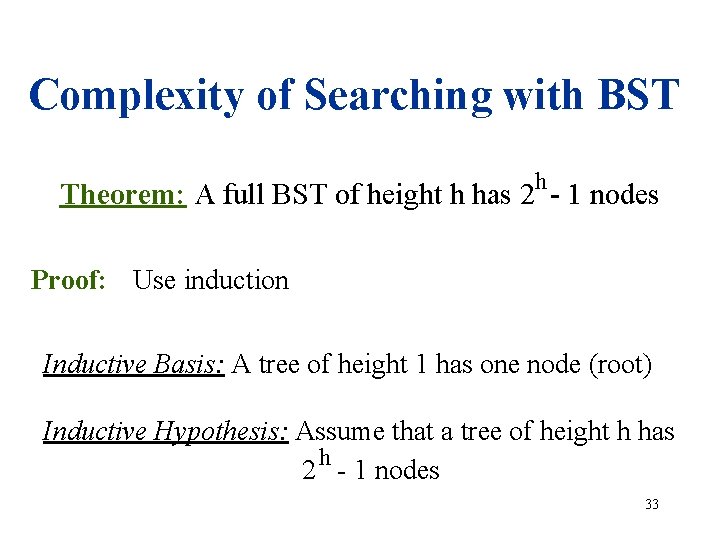 Complexity of Searching with BST

Theorem: A full BST of height h has $2^h - 1$ nodes

Proof: Use induction

Inductive Basis: A tree of height 1 has one node (root)

Inductive Hypothesis: Assume that a tree of height h has $2^h - 1$ nodes

33